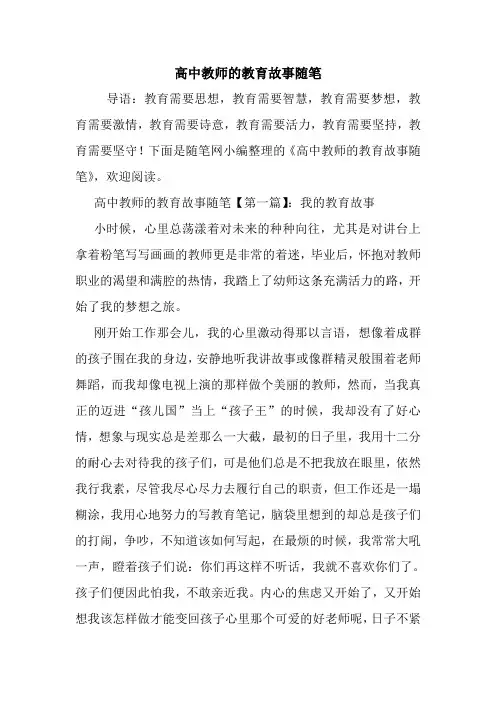 高中教师的教育故事随笔

导语：教育需要思想，教育需要智慧，教育需要梦想，教育需要激情，教育需要诗意，教育需要活力，教育需要坚持，教育需要坚守！下面是随笔网小编整理的《高中教师的教育故事随笔》，欢迎阅读。

高中教师的教育故事随笔【第一篇】：我的教育故事

小时候，心里总荡漾着对未来的种种向往，尤其是对讲台上拿着粉笔写写画画的教师更是非常的着迷，毕业后，怀抱对教师职业的渴望和满腔的热情，我踏上了幼师这条充满活力的路，开始了我的梦想之旅。

刚开始工作那会儿，我的心里激动得那以言语，想像着成群的孩子围在我的身边，安静地听我讲故事或像群精灵般围着老师舞蹈，而我却像电视上演的那样做个美丽的教师，然而，当我真正的迈进“孩儿国”当上“孩子王”的时候，我却没有了好心情，想象与现实总是差那么一大截，最初的日子里，我用十二分的耐心去对待我的孩子们，可是他们总是不把我放在眼里，依然我行我素，尽管我尽心尽力去履行自己的职责，但工作还是一塌糊涂，我用心地努力的写教育笔记，脑袋里想到的却总是孩子们的打闹，争吵，不知道该如何写起，在最烦的时候，我常常大吼一声，瞪着孩子们说：你们再这样不听话，我就不喜欢你们了。孩子们便因此怕我，不敢亲近我。内心的焦虑又开始了，又开始想我该怎样做才能变回孩子心里那个可爱的好老师呢，日子不紧